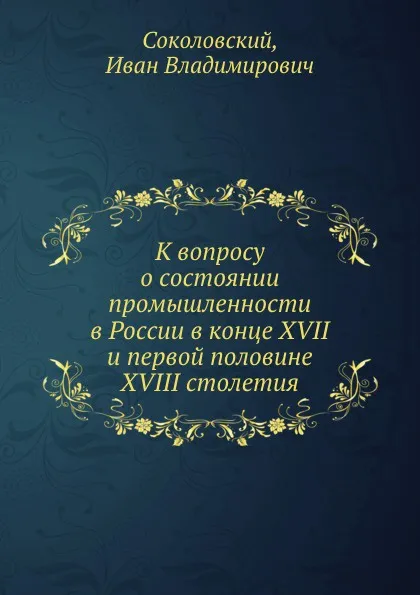 Соколовский,
Иван Владимирович

К вопросу
о состоянии
промышленности
в России в конце XVII
и первой половине
XVIII столетия